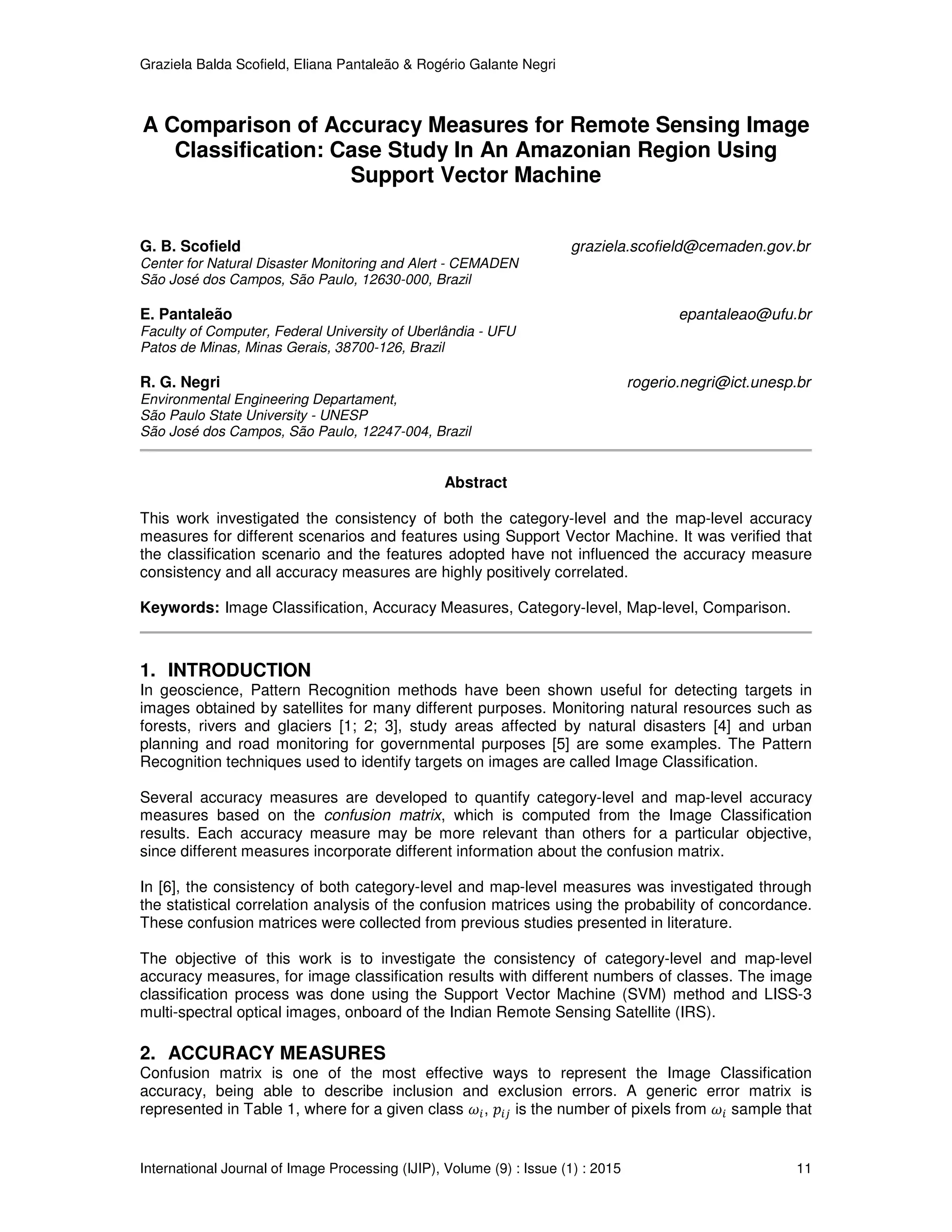 Graziela Balda Scofield, Eliana Pantaleão & Rogério Galante Negri

A Comparison of Accuracy Measures for Remote Sensing Image Classification: Case Study In An Amazonian Region Using Support Vector Machine

G. B. Scofield
graziela.scofield@cemaden.gov.br
Center for Natural Disaster Monitoring and Alert - CEMADEN
São José dos Campos, São Paulo, 12630-000, Brazil

E. Pantaleão
epantaleao@ufu.br
Faculty of Computer, Federal University of Uberlândia - UFU
Patos de Minas, Minas Gerais, 38700-126, Brazil

R. G. Negri
rogerio.negri@ict.unesp.br
Environmental Engineering Departament,
São Paulo State University - UNESP
São José dos Campos, São Paulo, 12247-004, Brazil

Abstract

This work investigated the consistency of both the category-level and the map-level accuracy measures for different scenarios and features using Support Vector Machine. It was verified that the classification scenario and the features adopted have not influenced the accuracy measure consistency and all accuracy measures are highly positively correlated.

Keywords: Image Classification, Accuracy Measures, Category-level, Map-level, Comparison.

1. INTRODUCTION
In geoscience, Pattern Recognition methods have been shown useful for detecting targets in images obtained by satellites for many different purposes. Monitoring natural resources such as forests, rivers and glaciers [1; 2; 3], study areas affected by natural disasters [4] and urban planning and road monitoring for governmental purposes [5] are some examples. The Pattern Recognition techniques used to identify targets on images are called Image Classification.

Several accuracy measures are developed to quantify category-level and map-level accuracy measures based on the confusion matrix, which is computed from the Image Classification results. Each accuracy measure may be more relevant than others for a particular objective, since different measures incorporate different information about the confusion matrix.

In [6], the consistency of both category-level and map-level measures was investigated through the statistical correlation analysis of the confusion matrices using the probability of concordance. These confusion matrices were collected from previous studies presented in literature.

The objective of this work is to investigate the consistency of category-level and map-level accuracy measures, for image classification results with different numbers of classes. The image classification process was done using the Support Vector Machine (SVM) method and LISS-3 multi-spectral optical images, onboard of the Indian Remote Sensing Satellite (IRS).

2. ACCURACY MEASURES
Confusion matrix is one of the most effective ways to represent the Image Classification accuracy, being able to describe inclusion and exclusion errors. A generic error matrix is represented in Table 1, where for a given class $\omega_i$, $p_{ij}$ is the number of pixels from $\omega_i$ sample that

International Journal of Image Processing (IJIP), Volume (9) : Issue (1) : 2015
11